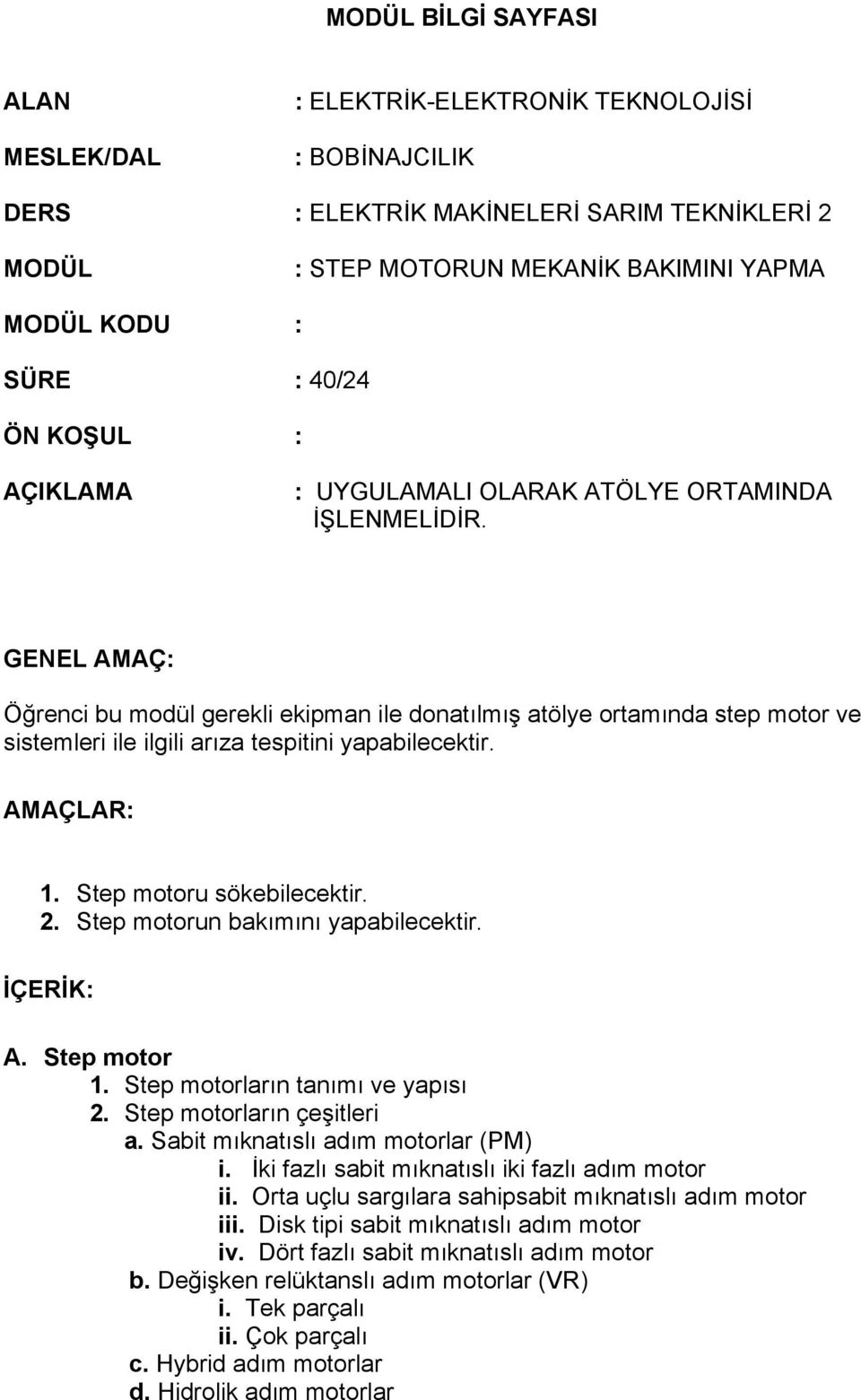 MODÜL BİLGİ SAYFASI

ALAN : ELEKTRİK-ELEKTRONİK TEKNOLOJİSİ

MESLEK/DAL : BOBİNAJCILIK

DERS : ELEKTRİK MAKİNELERİ SARIM TEKNİKLERİ 2

MODÜL : STEP MOTORUN MEKANİK BAKIMINI YAPMA

MODÜL KODU :

SÜRE : 40/24

ÖN KOŞUL :

AÇIKLAMA : UYGULAMALI OLARAK ATÖLYE ORTAMINDA İŞLENMELİDİR.

GENEL AMAÇ:

Öğrenci bu modül gerekli ekipman ile donatılmış atölye ortamında step motor ve sistemleri ile ilgili arıza tespitini yapabilecektir.

AMAÇLAR:

1. Step motoru sökebilecektir.
2. Step motorun bakımını yapabilecektir.

İÇERİK:

A. Step motor
1. Step motorların tanımı ve yapısı
2. Step motorların çeşitleri
a. Sabit mıknatıslı adım motorlar (PM)
i. İki fazlı sabit mıknatıslı iki fazlı adım motor
ii. Orta uçlu sargılara sahipsabit mıknatıslı adım motor
iii. Disk tipi sabit mıknatıslı adım motor
iv. Dört fazlı sabit mıknatıslı adım motor
b. Değişken relüktanslı adım motorlar (VR)
i. Tek parçalı
ii. Çok parçalı
c. Hybrid adım motorlar
d. Hidrolik adım motorlar